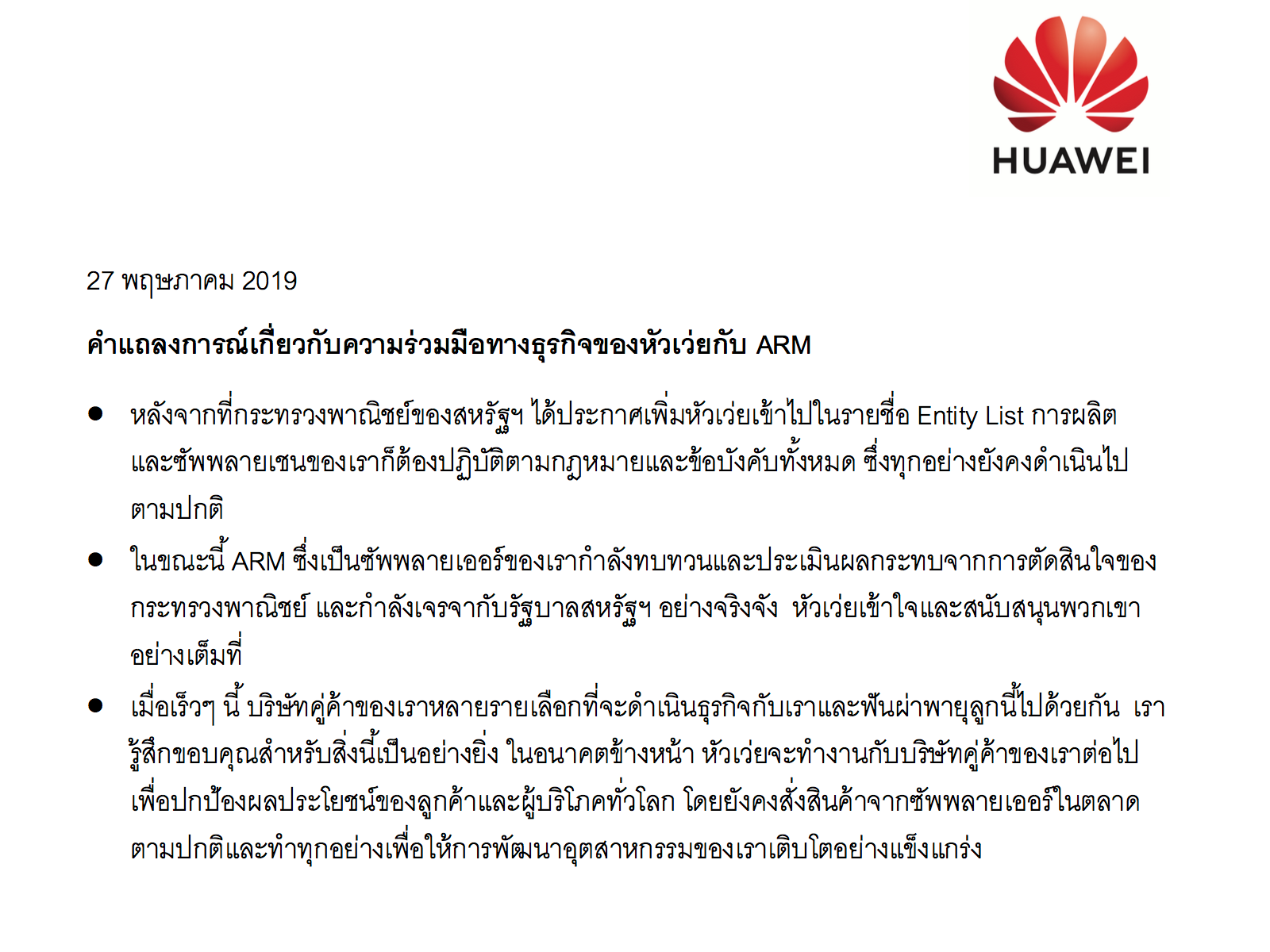 HUAWEI

27 พฤษภาคม 2019

คำแถลงการณ์เกี่ยวกับความร่วมมือทางธุรกิจของหัวเว่ยกับ ARM

● หลังจากที่กระทรวงพาณิชย์ของสหรัฐฯ ได้ประกาศเพิ่มหัวเว่ยเข้าไปในรายชื่อ Entity List การผลิตและซัพพลายเชนของเราก็ต้องปฏิบัติตามกฎหมายและข้อบังคับทั้งหมด ซึ่งทุกอย่างยังคงดำเนินไปตามปกติ

● ในขณะนี้ ARM ซึ่งเป็นซัพพลายเออร์ของเรากำลังทบทวนและประเมินผลกระทบจากการตัดสินใจของกระทรวงพาณิชย์ และกำลังเจรจากับรัฐบาลสหรัฐฯ อย่างจริงจัง หัวเว่ยเข้าใจและสนับสนุนพวกเขาอย่างเต็มที่

● เมื่อเร็วๆ นี้ บริษัทคู่ค้าของเราหลายรายเลือกที่จะดำเนินธุรกิจกับเราและฟันฝ่าพายุลูกนี้ไปด้วยกัน เรารู้สึกขอบคุณสำหรับสิ่งนี้เป็นอย่างยิ่ง ในอนาคตข้างหน้า หัวเว่ยจะทำงานกับบริษัทคู่ค้าของเราต่อไปเพื่อปกป้องผลประโยชน์ของลูกค้าและผู้บริโภคทั่วโลก โดยยังคงสั่งสินค้าจากซัพพลายเออร์ในตลาดตามปกติและทำทุกอย่างเพื่อให้การพัฒนาอุตสาหกรรมของเราเติบโตอย่างแข็งแกร่ง